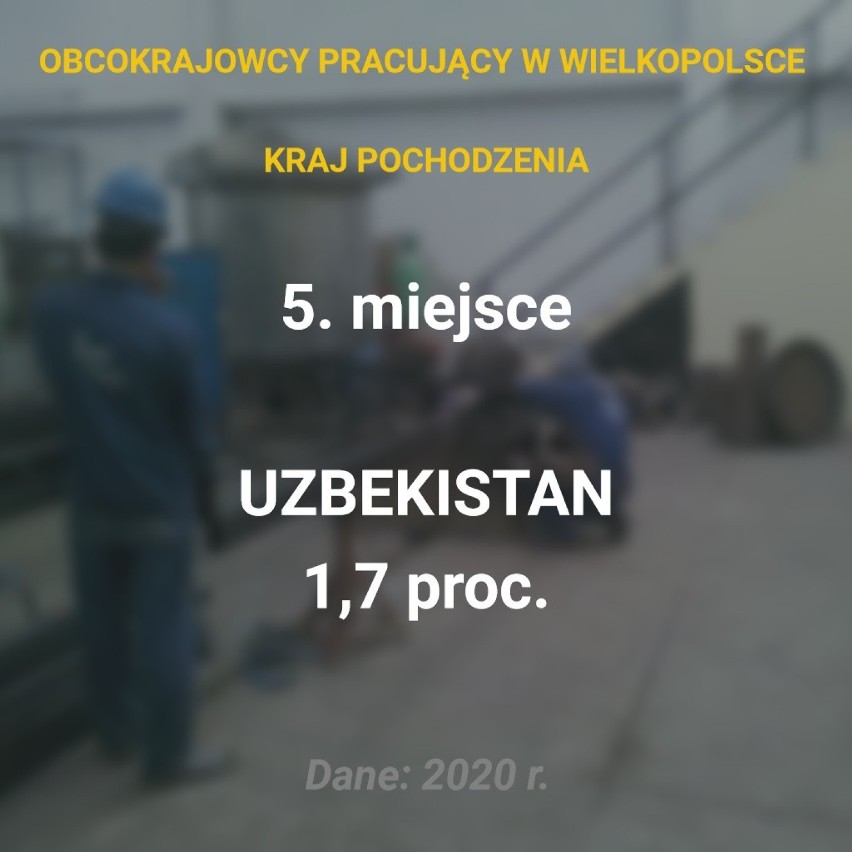 OBCOKRAJOWCY PRACUJĄCY W WIELKOPOLSCE

KRAJ POCHODZENIA

5. miejsce

UZBEKISTAN
1,7 proc.

Dane: 2020 r.